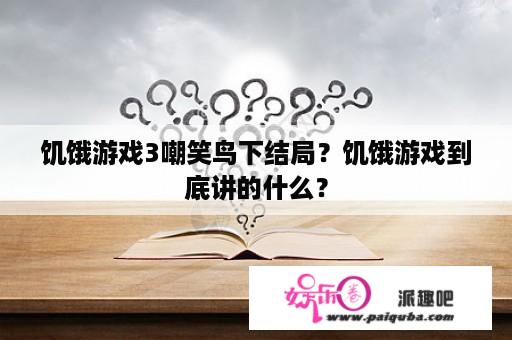 饥饿游戏3嘲笑鸟下结局？饥饿游戏到底讲的什么？

娱乐圈

派趣吧

www.paiquba.com